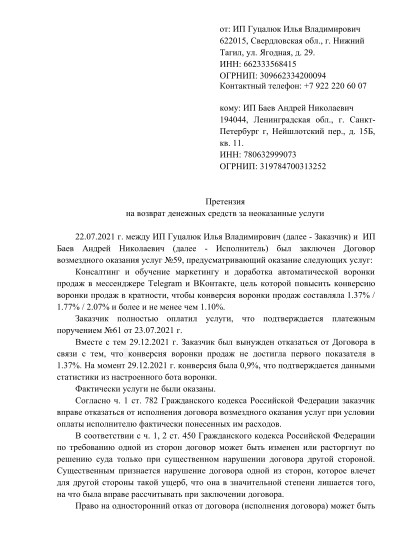 от: ИП Гуцалюк Илья Владимирович
622015, Свердловская обл., г. Нижний Тагил, ул. Ягодная, д. 29.
ИНН: 662333568415
ОГРНИП: 309662334200094
Контактный телефон: +7 922 220 60 07

кому: ИП Баев Андрей Николаевич
194044, Ленинградская обл., г. Санкт-Петербург г, Нейшлотский пер., д. 15Б, кв. 11.
ИНН: 780632999073
ОГРНИП: 319784700313252

Претензия
на возврат денежных средств за неоказанные услуги

22.07.2021 г. между ИП Гуцалюк Илья Владимирович (далее - Заказчик) и ИП Баев Андрей Николаевич (далее - Исполнитель) был заключен Договор возмездного оказания услуг №59, предусматривающий оказание следующих услуг:

Консалтинг и обучение маркетингу и доработка автоматической воронки продаж в мессенджере Telegram и ВКонтакте, цель которой повысить конверсию воронки продаж в кратности, чтобы конверсия воронки продаж составляла 1.37% / 1.77% / 2.07% и более и не менее чем 1.10%.

Заказчик полностью оплатил услуги, что подтверждается платежным поручением №61 от 23.07.2021 г.

Вместе с тем 29.12.2021 г. Заказчик был вынужден отказаться от Договора в связи с тем, что конверсия воронки продаж не достигла первого показателя в 1.37%. На момент 29.12.2021 г. конверсия была 0,9%, что подтверждается данными статистики из настроенного бота воронки.

Фактически услуги не были оказаны.

Согласно ч. 1 ст. 782 Гражданского кодекса Российской Федерации заказчик вправе отказаться от исполнения договора возмездного оказания услуг при условии оплаты исполнителю фактически понесенных им расходов.

В соответствии с ч. 1, 2 ст. 450 Гражданского кодекса Российской Федерации по требованию одной из сторон договор может быть изменен или расторгнут по решению суда только при существенном нарушении договора другой стороной. Существенным признается нарушение договора одной из сторон, которое влечет для другой стороны такой ущерб, что она в значительной степени лишается того, на что была вправе рассчитывать при заключении договора.

Право на односторонний отказ от договора (исполнения договора) может быть